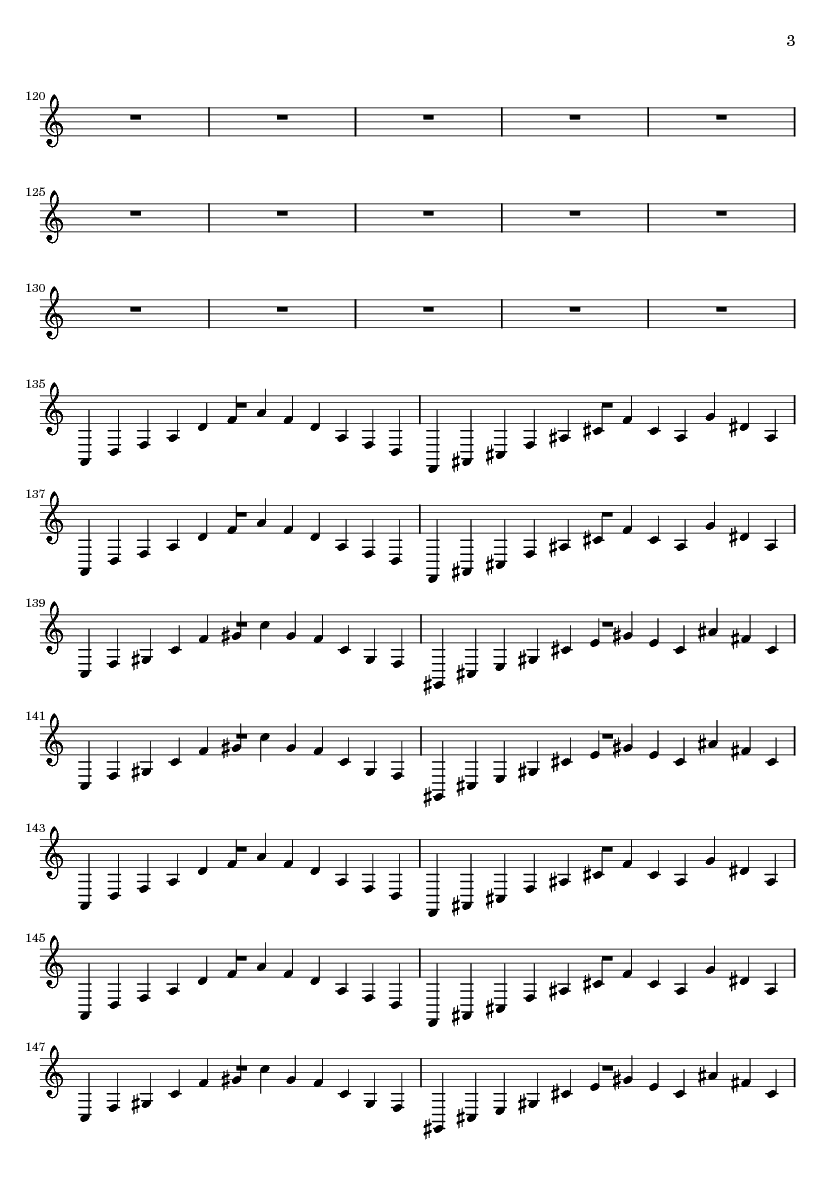 3

120

125

130

135

137

139

141

143

145

147